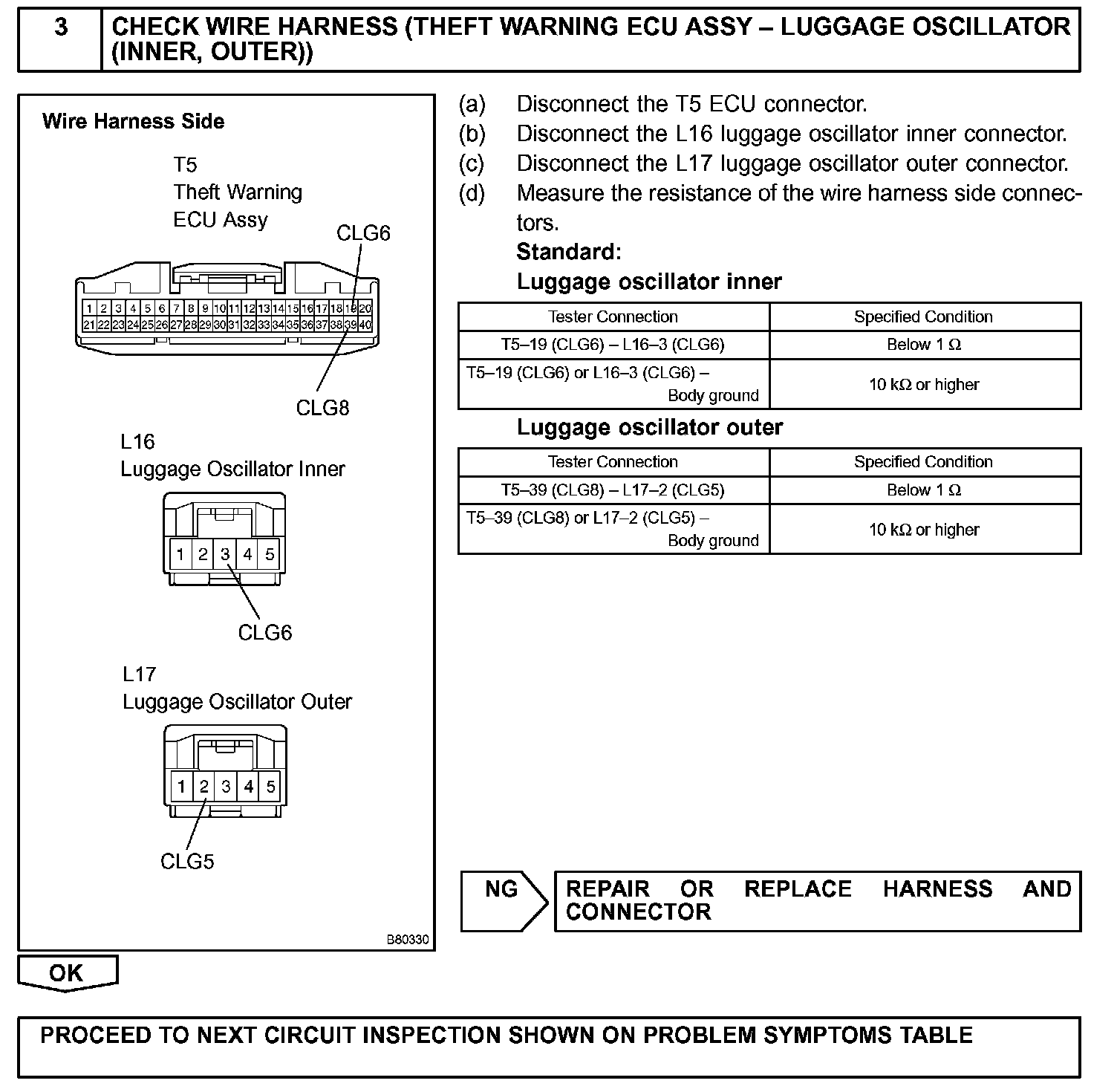 3 CHECK WIRE HARNESS (THEFT WARNING ECU ASSY – LUGGAGE OSCILLATOR (INNER, OUTER))

Wire Harness Side

T5
Theft Warning
ECU Assy

CLG6

1 2 3 4 5 6 7 8 9 10 11 12 13 14 15 16 17 18 19 20
21 22 23 24 25 26 27 28 29 30 31 32 33 34 35 36 37 38 39 40

CLG8

L16
Luggage Oscillator Inner

1 2 3 4 5

CLG6

L17
Luggage Oscillator Outer

1 2 3 4 5

CLG5

B80330

(a) Disconnect the T5 ECU connector.
(b) Disconnect the L16 luggage oscillator inner connector.
(c) Disconnect the L17 luggage oscillator outer connector.
(d) Measure the resistance of the wire harness side connectors.

Standard:
Luggage oscillator inner

| Tester Connection | Specified Condition |
|---|---|
| T5–19 (CLG6) – L16–3 (CLG6) | Below 1 Ω |
| T5–19 (CLG6) or L16–3 (CLG6) – Body ground | 10 kΩ or higher |

Luggage oscillator outer

| Tester Connection | Specified Condition |
|---|---|
| T5–39 (CLG8) – L17–2 (CLG5) | Below 1 Ω |
| T5–39 (CLG8) or L17–2 (CLG5) – Body ground | 10 kΩ or higher |

NG

REPAIR OR REPLACE HARNESS AND CONNECTOR

OK

PROCEED TO NEXT CIRCUIT INSPECTION SHOWN ON PROBLEM SYMPTOMS TABLE